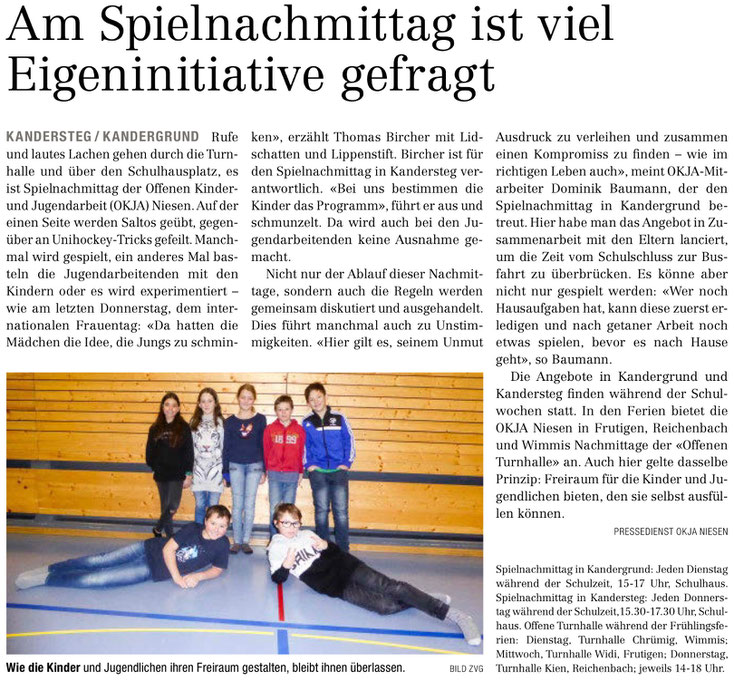 Am Spielnachmittag ist viel Eigeninitiative gefragt

KANDERSTEG / KANDERGRUND Rufe und lautes Lachen gehen durch die Turnhalle und über den Schulhausplatz, es ist Spielnachmittag der Offenen Kinder- und Jugendarbeit (OKJA) Niesen. Auf der einen Seite werden Saltos geübt, gegenüber an Unihockey-Tricks gefeilt. Manchmal wird gespielt, ein anderes Mal basteln die Jugendarbeitenden mit den Kindern oder es wird experimentiert – wie am letzten Donnerstag, dem internationalen Frauentag: «Da hatten die Mädchen die Idee, die Jungs zu schminken», erzählt Thomas Bircher mit Lidschatten und Lippenstift. Bircher ist für den Spielnachmittag in Kandersteg verantwortlich. «Bei uns bestimmen die Kinder das Programm», führt er aus und schmunzelt. Da wird auch bei den Jugendarbeitenden keine Ausnahme gemacht.

Nicht nur der Ablauf dieser Nachmittage, sondern auch die Regeln werden gemeinsam diskutiert und ausgehandelt. Dies führt manchmal auch zu Unstimmigkeiten. «Hier gilt es, seinem Unmut Ausdruck zu verleihen und zusammen einen Kompromiss zu finden – wie im richtigen Leben auch», meint OKJA-Mitarbeiter Dominik Baumann, der den Spielnachmittag in Kandergrund betreut. Hier habe man das Angebot in Zusammenarbeit mit den Eltern lanciert, um die Zeit vom Schulschluss zur Busfahrt zu überbrücken. Es könne aber nicht nur gespielt werden: «Wer noch Hausaufgaben hat, kann diese zuerst erledigen und nach getaner Arbeit noch etwas spielen, bevor es nach Hause geht», so Baumann.

Die Angebote in Kandergrund und Kandersteg finden während der Schulwochen statt. In den Ferien bietet die OKJA Niesen in Frutigen, Reichenbach und Wimmis Nachmittage der «Offenen Turnhalle» an. Auch hier gelte dasselbe Prinzip: Freiraum für die Kinder und Jugendlichen bieten, den sie selbst ausfüllen können.

PRESSEDIENST OKJA NIESEN

Spielnachmittag in Kandergrund: Jeden Dienstag während der Schulzeit, 15-17 Uhr, Schulhaus. Spielnachmittag in Kandersteg: Jeden Donnerstag während der Schulzeit, 15.30-17.30 Uhr, Schulhaus. Offene Turnhalle während der Frühlingsferien: Dienstag, Turnhalle Chrümig, Wimmis; Mittwoch, Turnhalle Widi, Frutigen; Donnerstag, Turnhalle Kien, Reichenbach; jeweils 14-18 Uhr.

Wie die Kinder und Jugendlichen ihren Freiraum gestalten, bleibt ihnen überlassen. BILD ZVG